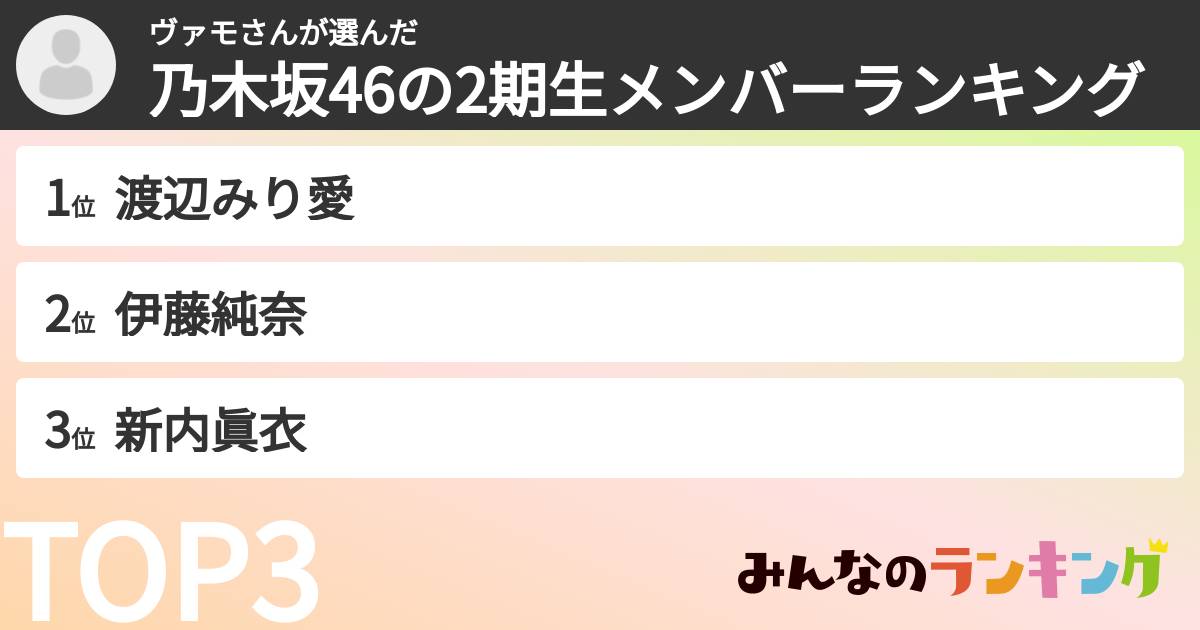 ヴァモさんが選んだ
乃木坂46の2期生メンバーランキング

1位 渡辺みり愛

2位 伊藤純奈

3位 新内眞衣

TOP3

みんなのランキング